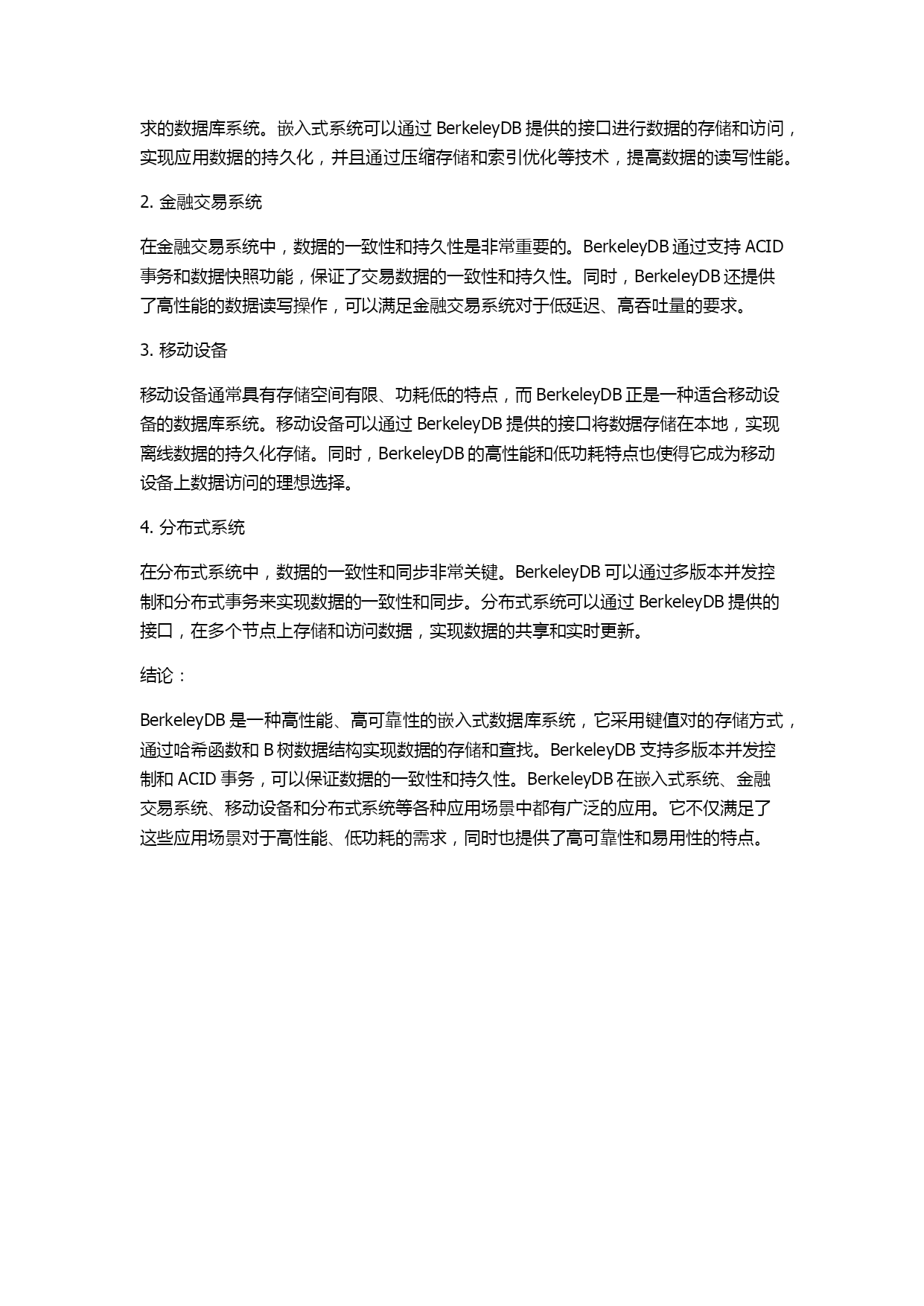 求的数据库系统。嵌入式系统可以通过 BerkeleyDB 提供的接口进行数据的存储和访问，实现应用数据的持久化，并且通过压缩存储和索引优化等技术，提高数据的读写性能。

2. 金融交易系统

在金融交易系统中，数据的一致性和持久性是非常重要的。BerkeleyDB 通过支持 ACID 事务和数据快照功能，保证了交易数据的一致性和持久性。同时，BerkeleyDB 还提供了高性能的数据读写操作，可以满足金融交易系统对于低延迟、高吞吐量的要求。

3. 移动设备

移动设备通常具有存储空间有限、功耗低的特点，而 BerkeleyDB 正是一种适合移动设备的数据库系统。移动设备可以通过 BerkeleyDB 提供的接口将数据存储在本地，实现离线数据的持久化存储。同时，BerkeleyDB 的高性能和低功耗特点也使得它成为移动设备上数据访问的理想选择。

4. 分布式系统

在分布式系统中，数据的一致性和同步非常关键。BerkeleyDB 可以通过多版本并发控制和分布式事务来实现数据的一致性和同步。分布式系统可以通过 BerkeleyDB 提供的接口，在多个节点上存储和访问数据，实现数据的共享和实时更新。

结论：

BerkeleyDB 是一种高性能、高可靠性的嵌入式数据库系统，它采用键值对的存储方式，通过哈希函数和 B 树数据结构实现数据的存储和查找。BerkeleyDB 支持多版本并发控制和 ACID 事务，可以保证数据的一致性和持久性。BerkeleyDB 在嵌入式系统、金融交易系统、移动设备和分布式系统等各种应用场景中都有广泛的应用。它不仅满足了这些应用场景对于高性能、低功耗的需求，同时也提供了高可靠性和易用性的特点。